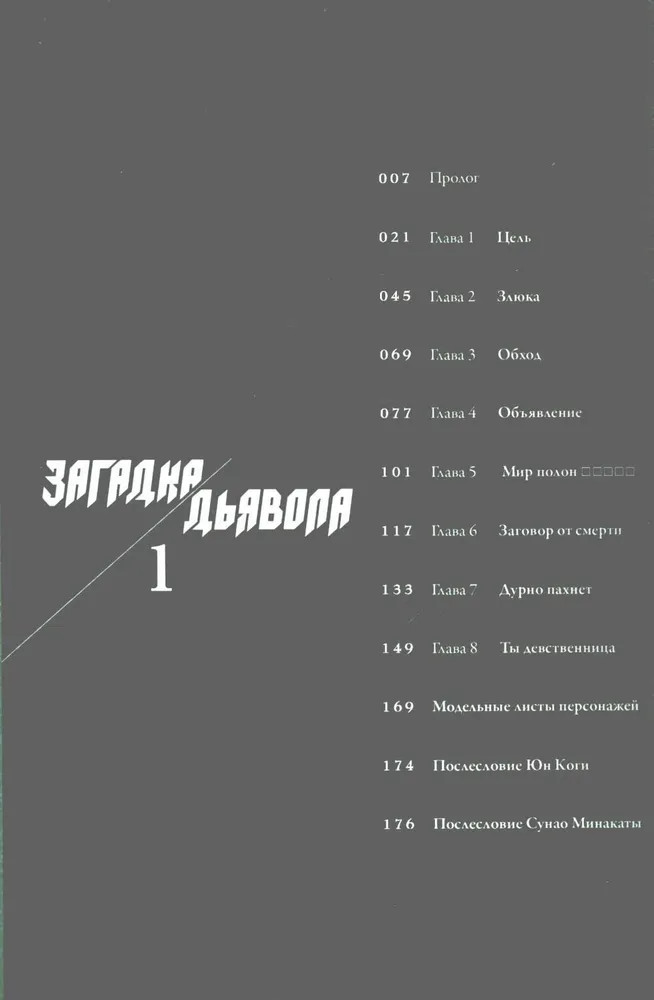 ЗАГАДКА ДЬЯВОЛА

1

007 Пролог

021 Глава 1 Цель

045 Глава 2 Злюка

069 Глава 3 Обход

077 Глава 4 Объявление

101 Глава 5 Мир полон □□□□□

117 Глава 6 Заговор от смерти

133 Глава 7 Дурно пахнет

149 Глава 8 Ты девственница

169 Модельные листы персонажей

174 Послесловие Юн Коги

176 Послесловие Сунао Минакаты